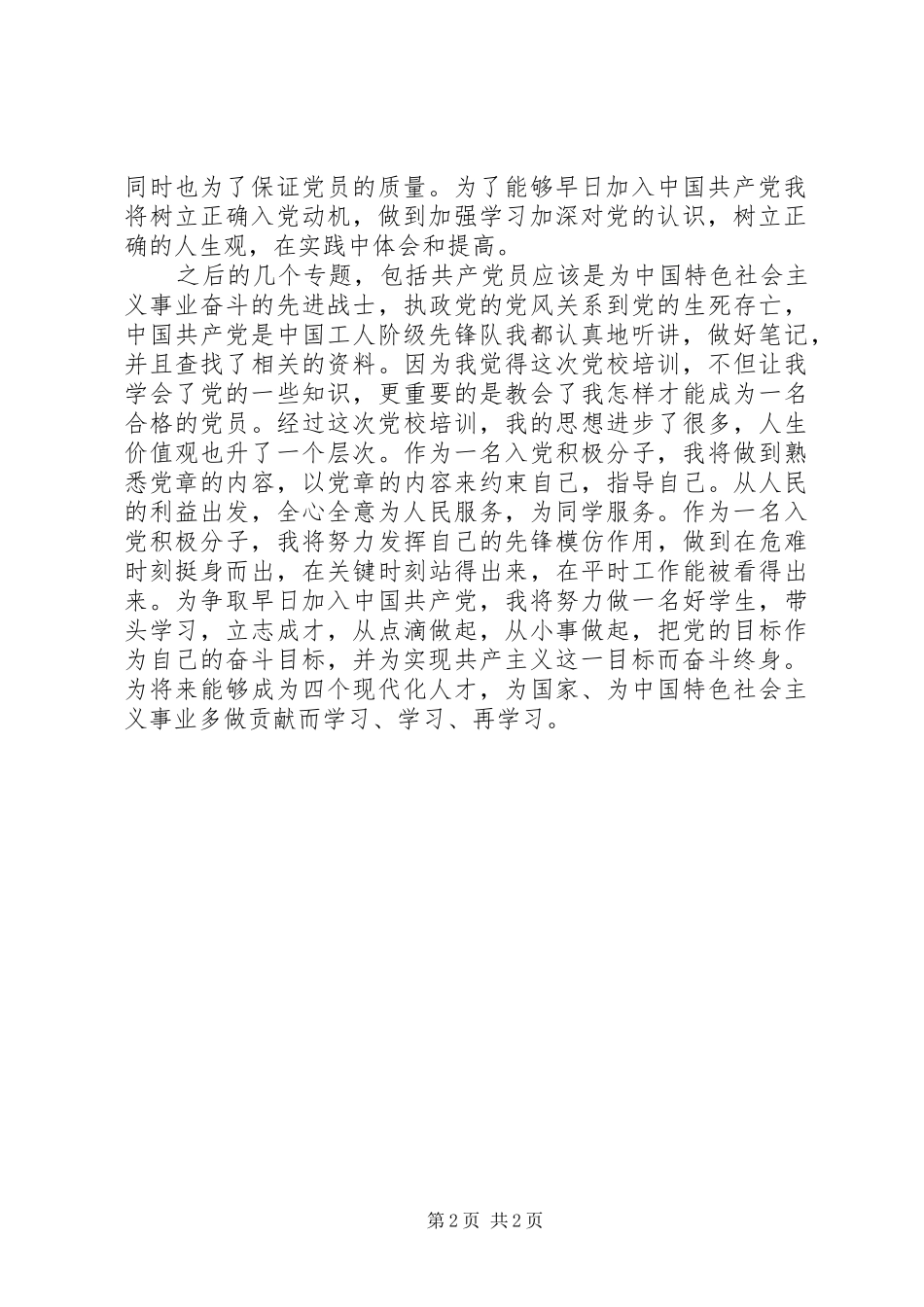 同时也为了保证党员的质量。为了能够早日加入中国共产党我将树立正确入党动机，做到加强学习加深对党的认识，树立正确的人生观，在实践中体会和提高。

之后的几个专题，包括共产党员应该是为中国特色社会主义事业奋斗的先进战士，执政党的党风关系到党的生死存亡，中国共产党是中国工人阶级先锋队我都认真地听讲，做好笔记，并且查找了相关的资料。因为我觉得这次党校培训，不但让我学会了党的一些知识，更重要的是教会了我怎样才能成为一名合格的党员。经过这次党校培训，我的思想进步了很多，人生价值观也升了一个层次。作为一名入党积极分子，我将做到熟悉党章的内容，以党章的内容来约束自己，指导自己。从人民的利益出发，全心全意为人民服务，为同学服务。作为一名入党积极分子，我将努力发挥自己的先锋模仿作用，做到在危难时刻挺身而出，在关键时刻站得出来，在平时工作能被看得出来。为争取早日加入中国共产党，我将努力做一名好学生，带头学习，立志成才，从点滴做起，从小事做起，把党的目标作为自己的奋斗目标，并为实现共产主义这一目标而奋斗终身。为将来能够成为四个现代化人才，为国家、为中国特色社会主义事业多做贡献而学习、学习、再学习。

第 2 页 共 2 页